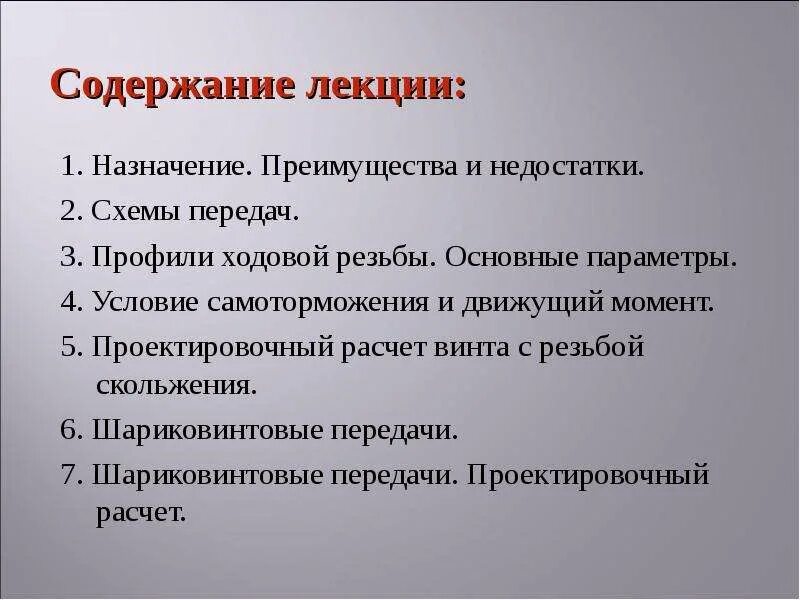 Содержание лекции:

1. Назначение. Преимущества и недостатки.

2. Схемы передач.

3. Профили ходовой резьбы. Основные параметры.

4. Условие самоторможения и движущий момент.

5. Проектировочный расчет винта с резьбой скольжения.

6. Шариковинтовые передачи.

7. Шариковинтовые передачи. Проектировочный расчет.